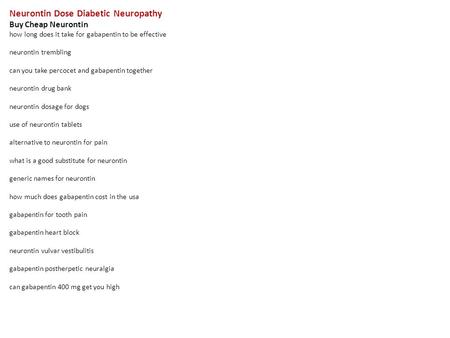 Neurontin Dose Diabetic Neuropathy
Buy Cheap Neurontin
how long does it take for gabapentin to be effective

neurontin trembling

can you take percocet and gabapentin together

neurontin drug bank

neurontin dosage for dogs

use of neurontin tablets

alternative to neurontin for pain

what is a good substitute for neurontin

generic names for neurontin

how much does gabapentin cost in the usa

gabapentin for tooth pain

gabapentin heart block

neurontin vulvar vestibulitis

gabapentin postherpetic neuralgia

can gabapentin 400 mg get you high